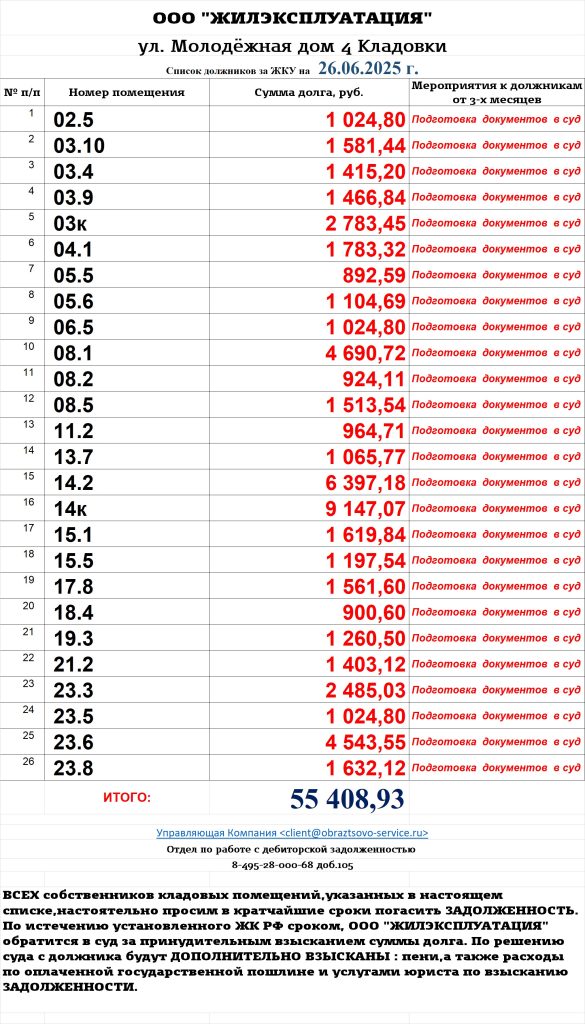 ООО "ЖИЛЭКСПЛУАТАЦИЯ"

ул. Молодёжная дом 4 Кладовки

Список должников за ЖКУ на 26.06.2025 г.

| № п/п | Номер помещения | Сумма долга, руб. | Мероприятия к должникам от 3-х месяцев |
|---|---|---|---|
| 1 | 02.5 | 1 024,80 | Подготовка документов в суд |
| 2 | 03.10 | 1 581,44 | Подготовка документов в суд |
| 3 | 03.4 | 1 415,20 | Подготовка документов в суд |
| 4 | 03.9 | 1 466,84 | Подготовка документов в суд |
| 5 | 03к | 2 783,45 | Подготовка документов в суд |
| 6 | 04.1 | 1 783,32 | Подготовка документов в суд |
| 7 | 05.5 | 892,59 | Подготовка документов в суд |
| 8 | 05.6 | 1 104,69 | Подготовка документов в суд |
| 9 | 06.5 | 1 024,80 | Подготовка документов в суд |
| 10 | 08.1 | 4 690,72 | Подготовка документов в суд |
| 11 | 08.2 | 924,11 | Подготовка документов в суд |
| 12 | 08.5 | 1 513,54 | Подготовка документов в суд |
| 13 | 11.2 | 964,71 | Подготовка документов в суд |
| 14 | 13.7 | 1 065,77 | Подготовка документов в суд |
| 15 | 14.2 | 6 397,18 | Подготовка документов в суд |
| 16 | 14к | 9 147,07 | Подготовка документов в суд |
| 17 | 15.1 | 1 619,84 | Подготовка документов в суд |
| 18 | 15.5 | 1 197,54 | Подготовка документов в суд |
| 19 | 17.8 | 1 561,60 | Подготовка документов в суд |
| 20 | 18.4 | 900,60 | Подготовка документов в суд |
| 21 | 19.3 | 1 260,50 | Подготовка документов в суд |
| 22 | 21.2 | 1 403,12 | Подготовка документов в суд |
| 23 | 23.3 | 2 485,03 | Подготовка документов в суд |
| 24 | 23.5 | 1 024,80 | Подготовка документов в суд |
| 25 | 23.6 | 4 543,55 | Подготовка документов в суд |
| 26 | 23.8 | 1 632,12 | Подготовка документов в суд |
| | ИТОГО: | 55 408,93 | |

Управляющая Компания <client@obraztsovo-service.ru>

Отдел по работе с дебиторской задолженностью

8-495-28-000-68 доб.105

ВСЕХ собственников кладовых помещений,указанных в настоящем списке,настоятельно просим в кратчайшие сроки погасить ЗАДОЛЖЕННОСТЬ. По истечению установленного ЖК РФ сроком, ООО "ЖИЛЭКСПЛУАТАЦИЯ" обратится в суд за принудительным взысканием суммы долга. По решению суда с должника будут ДОПОЛНИТЕЛЬНО ВЗЫСКАНЫ : пени,а также расходы по оплаченной государственной пошлине и услугами юриста по взысканию ЗАДОЛЖЕННОСТИ.